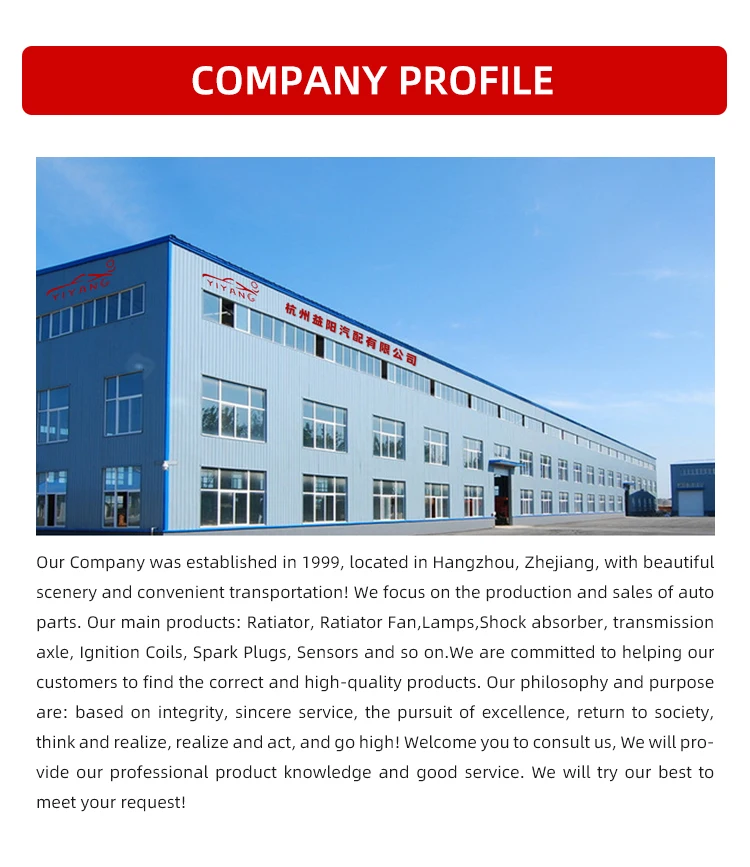 COMPANY PROFILE

YIYANG

YIYANG

杭州益阳汽配有限公司

Our Company was established in 1999, located in Hangzhou, Zhejiang, with beautiful scenery and convenient transportation! We focus on the production and sales of auto parts. Our main products: Ratiator, Ratiator Fan,Lamps,Shock absorber, transmission axle, Ignition Coils, Spark Plugs, Sensors and so on.We are committed to helping our customers to find the correct and high-quality products. Our philosophy and purpose are: based on integrity, sincere service, the pursuit of excellence, return to society, think and realize, realize and act, and go high! Welcome you to consult us, We will provide our professional product knowledge and good service. We will try our best to meet your request!